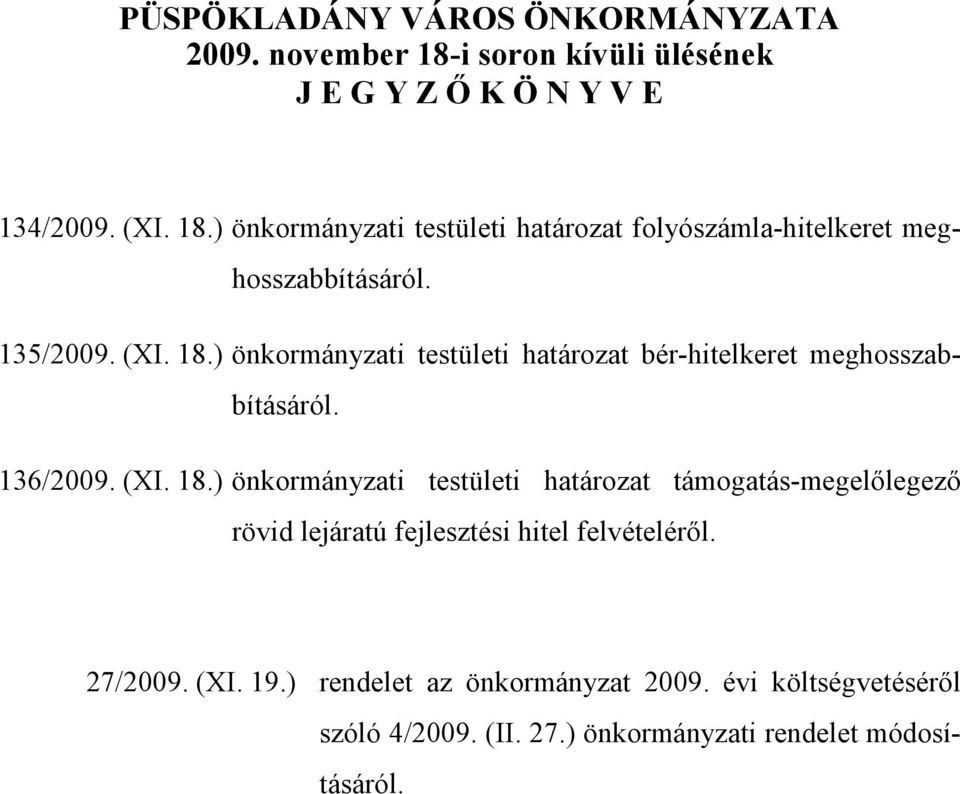 PÜSPÖKLADÁNY VÁROS ÖNKORMÁNYZATA
2009. november 18-i soron kívüli ülésének
J E G Y Z Ő K Ö N Y V E

134/2009. (XI. 18.) önkormányzati testületi határozat folyószámla-hitelkeret meghosszabbításáról.

135/2009. (XI. 18.) önkormányzati testületi határozat bér-hitelkeret meghosszabbításáról.

136/2009. (XI. 18.) önkormányzati testületi határozat támogatás-megelőlegező rövid lejáratú fejlesztési hitel felvételéről.

27/2009. (XI. 19.) rendelet az önkormányzat 2009. évi költségvetéséről szóló 4/2009. (II. 27.) önkormányzati rendelet módosításáról.